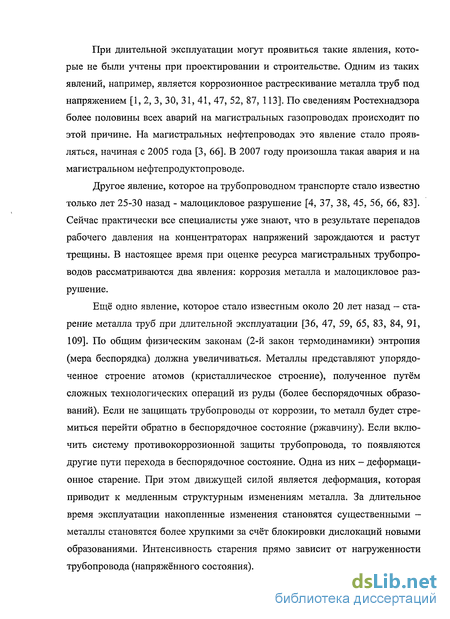 При длительной эксплуатации могут проявиться такие явления, которые не были учтены при проектировании и строительстве. Одним из таких явлений, например, является коррозионное растрескивание металла труб под напряжением [1, 2, 3, 30, 31, 41, 47, 52, 87, 113]. По сведениям Ростехнадзора более половины всех аварий на магистральных газопроводах происходит по этой причине. На магистральных нефтепроводах это явление стало проявляться, начиная с 2005 года [3, 66]. В 2007 году произошла такая авария и на магистральном нефтепродуктопроводе.

Другое явление, которое на трубопроводном транспорте стало известно только лет 25-30 назад - малоцикловое разрушение [4, 37, 38, 45, 56, 66, 83]. Сейчас практически все специалисты уже знают, что в результате перепадов рабочего давления на концентраторах напряжений зарождаются и растут трещины. В настоящее время при оценке ресурса магистральных трубопроводов рассматриваются два явления: коррозия металла и малоцикловое разрушение.

Ещё одно явление, которое стало известным около 20 лет назад – старение металла труб при длительной эксплуатации [36, 47, 59, 65, 83, 84, 91, 109]. По общим физическим законам (2-й закон термодинамики) энтропия (мера беспорядка) должна увеличиваться. Металлы представляют упорядоченное строение атомов (кристаллическое строение), полученное путём сложных технологических операций из руды (более беспорядочных образований). Если не защищать трубопроводы от коррозии, то металл будет стремиться перейти обратно в беспорядочное состояние (ржавчину). Если включить систему противокоррозионной защиты трубопровода, то появляются другие пути перехода в беспорядочное состояние. Одна из них – деформационное старение. При этом движущей силой является деформация, которая приводит к медленным структурным изменениям металла. За длительное время эксплуатации накопленные изменения становятся существенными – металлы становятся более хрупкими за счёт блокировки дислокаций новыми образованиями. Интенсивность старения прямо зависит от нагруженности трубопровода (напряжённого состояния).

dsLib.net
библиотека диссертаций